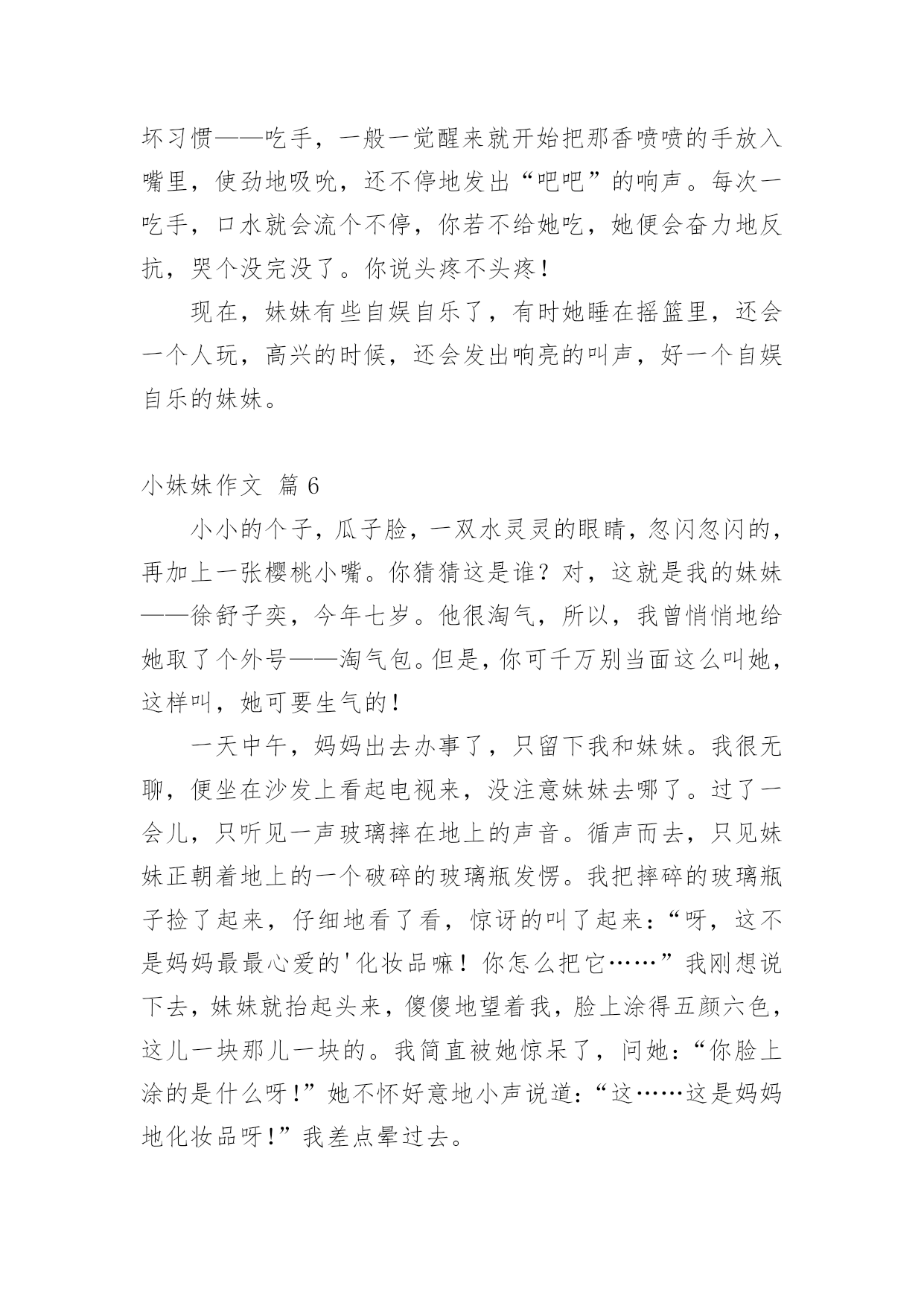 坏习惯——吃手，一般一觉醒来就开始把那香喷喷的手放入嘴里，使劲地吸吮，还不停地发出“吧吧”的响声。每次一吃手，口水就会流个不停，你若不给她吃，她便会奋力地反抗，哭个没完没了。你说头疼不头疼！

现在，妹妹有些自娱自乐了，有时她睡在摇篮里，还会一个人玩，高兴的时候，还会发出响亮的叫声，好一个自娱自乐的妹妹。

小妹妹作文 篇6

小小的个子，瓜子脸，一双水灵灵的眼睛，忽闪忽闪的，再加上一张樱桃小嘴。你猜猜这是谁？对，这就是我的妹妹——徐舒子奕，今年七岁。他很淘气，所以，我曾悄悄地给她取了个外号——淘气包。但是，你可千万别当面这么叫她，这样叫，她可要生气的！

一天中午，妈妈出去办事了，只留下我和妹妹。我很无聊，便坐在沙发上看起电视来，没注意妹妹去哪了。过了一会儿，只听见一声玻璃摔在地上的声音。循声而去，只见妹妹正朝着地上的一个破碎的玻璃瓶发愣。我把摔碎的玻璃瓶子捡了起来，仔细地看了看，惊讶的叫了起来：“呀，这不是妈妈最最心爱的'化妆品嘛！你怎么把它……”我刚想说下去，妹妹就抬起头来，傻傻地望着我，脸上涂得五颜六色，这儿一块那儿一块的。我简直被她惊呆了，问她：“你脸上涂的是什么呀！”她不怀好意地小声说道：“这……这是妈妈地化妆品呀！”我差点晕过去。